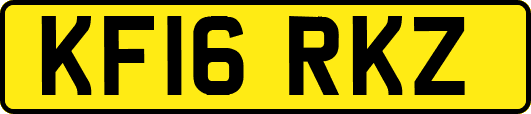 KF16 RKZ